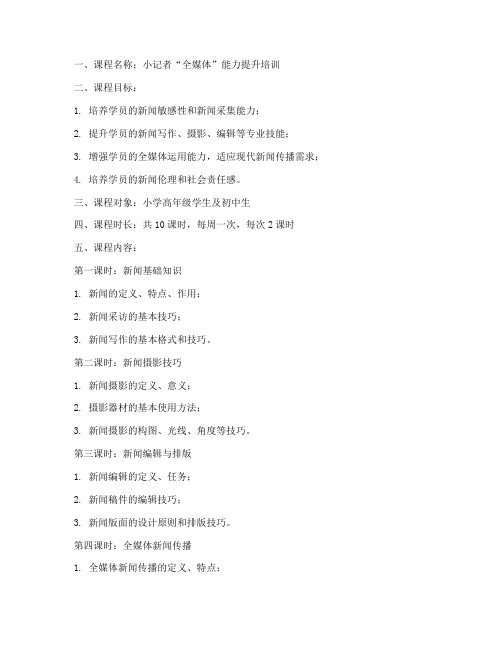 一、课程名称：小记者“全媒体”能力提升培训

二、课程目标：

1. 培养学员的新闻敏感性和新闻采集能力；

2. 提升学员的新闻写作、摄影、编辑等专业技能；

3. 增强学员的全媒体运用能力，适应现代新闻传播需求；

4. 培养学员的新闻伦理和社会责任感。

三、课程对象：小学高年级学生及初中生

四、课程时长：共 10 课时，每周一次，每次 2 课时

五、课程内容：

第一课时：新闻基础知识

1. 新闻的定义、特点、作用；

2. 新闻采访的基本技巧；

3. 新闻写作的基本格式和技巧。

第二课时：新闻摄影技巧

1. 新闻摄影的定义、意义；

2. 摄影器材的基本使用方法；

3. 新闻摄影的构图、光线、角度等技巧。

第三课时：新闻编辑与排版

1. 新闻编辑的定义、任务；

2. 新闻稿件的编辑技巧；

3. 新闻版面的设计原则和排版技巧。

第四课时：全媒体新闻传播

1. 全媒体新闻传播的定义、特点；